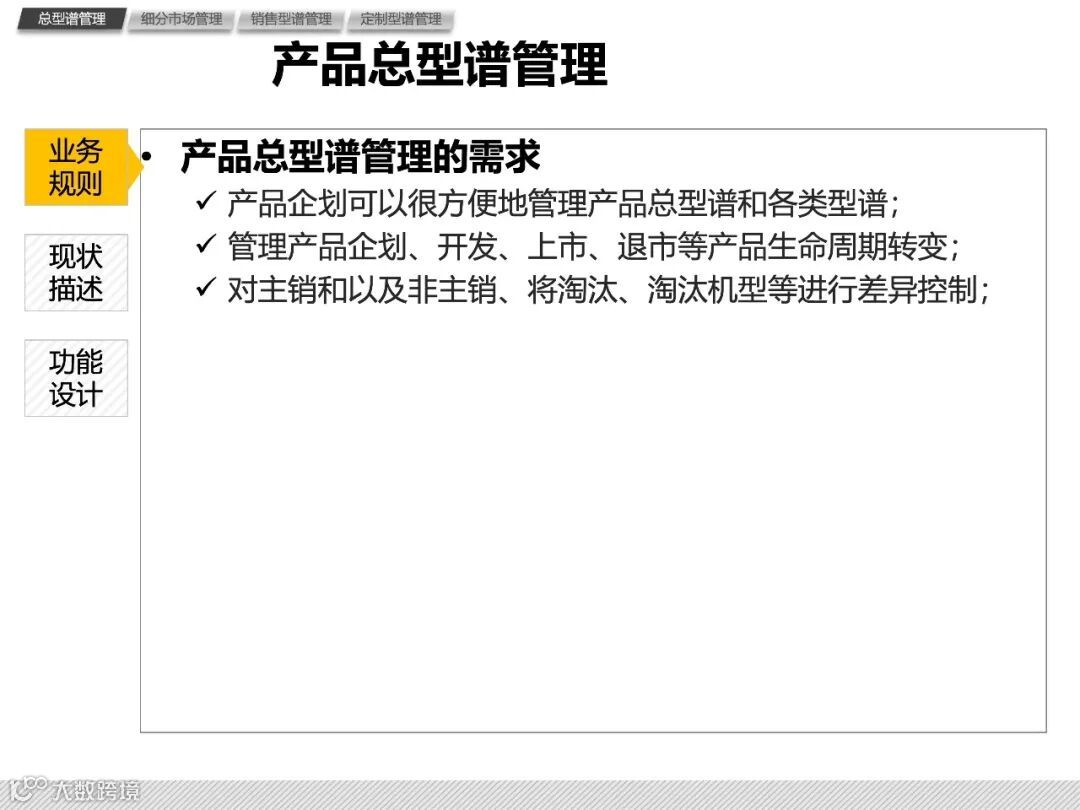 总型谱管理 细分市场管理 销售型谱管理 定制型谱管理

产品总型谱管理

业务规则

现状描述

功能设计

• 产品总型谱管理的需求

✓ 产品企划可以很方便地管理产品总型谱和各类型谱;

✓ 管理产品企划、开发、上市、退市等产品生命周期转变;

✓ 对主销和以及非主销、将淘汰、淘汰机型等进行差异控制;

大数跨境